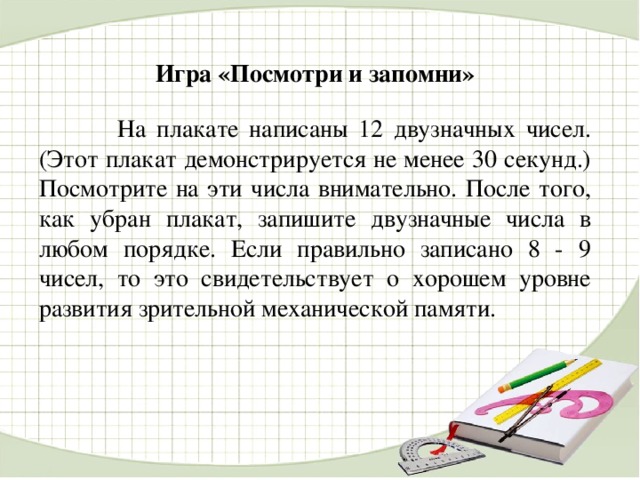 Игра «Посмотри и запомни»

На плакате написаны 12 двузначных чисел. (Этот плакат демонстрируется не менее 30 секунд.) Посмотрите на эти числа внимательно. После того, как убран плакат, запишите двузначные числа в любом порядке. Если правильно записано 8 - 9 чисел, то это свидетельствует о хорошем уровне развития зрительной механической памяти.